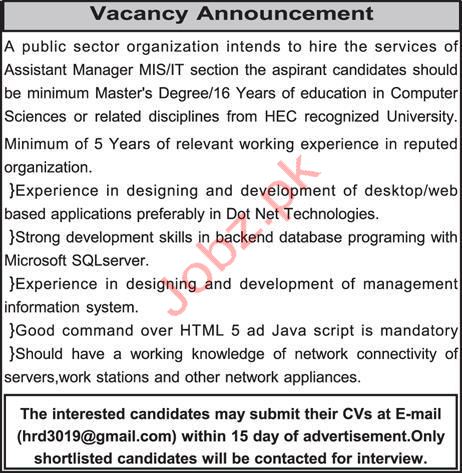 Vacancy Announcement

A public sector organization intends to hire the services of Assistant Manager MIS/IT section the aspirant candidates should be minimum Master's Degree/16 Years of education in Computer Sciences or related disciplines from HEC recognized University.

Minimum of 5 Years of relevant working experience in reputed organization.

}Experience in designing and development of desktop/web based applications preferably in Dot Net Technologies.

}Strong development skills in backend database programing with Microsoft SQLserver.

}Experience in designing and development of management information system.

}Good command over HTML 5 ad Java script is mandatory

}Should have a working knowledge of network connectivity of servers,work stations and other network appliances.

Jobz.pk

The interested candidates may submit their CVs at E-mail (hrd3019@gmail.com) within 15 day of advertisement.Only shortlisted candidates will be contacted for interview.